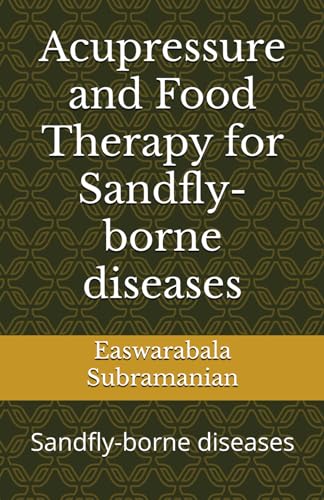 Acupressure and Food Therapy for Sandfly-borne diseases

Easwarabala Subramanian

Sandfly-borne diseases